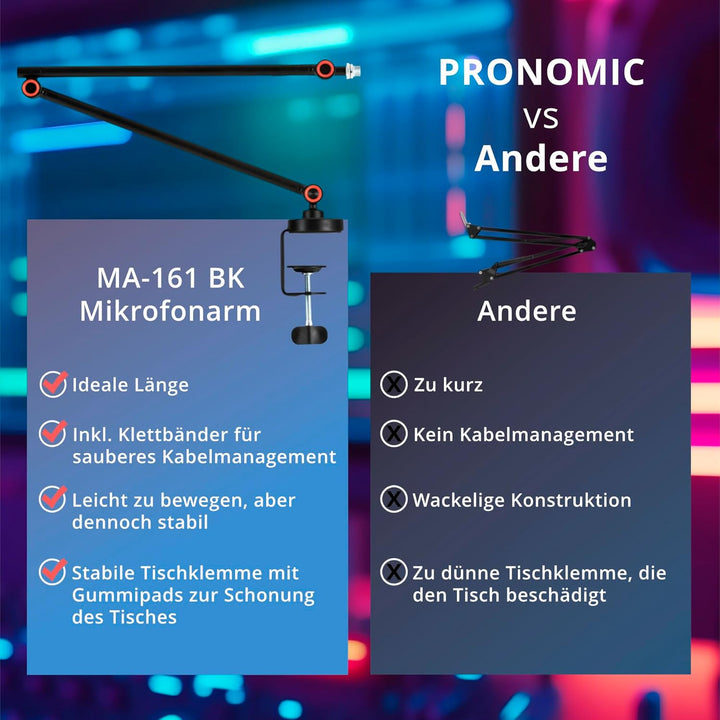 PRONOMIC
VS
Andere

MA-161 BK
Mikrofonarm

Ideale Länge

Inkl. Klettbänder für sauberes Kabelmanagement

Leicht zu bewegen, aber dennoch stabil

Stabile Tischklemme mit Gummipads zur Schonung des Tisches

Andere

Zu kurz

Kein Kabelmanagement

Wackelige Konstruktion

Zu dünne Tischklemme, die den Tisch beschädigt